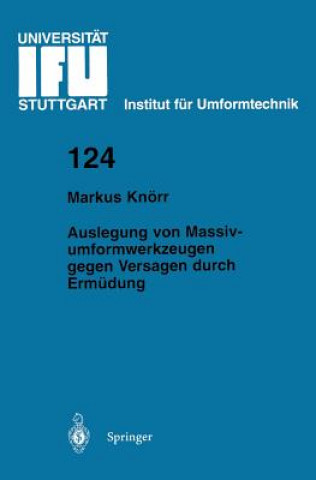 UNIVERSITÄT
IFU
STUTTGART
Institut für Umformtechnik

124

Markus Knörr

Auslegung von Massivumformwerkzeugen gegen Versagen durch Ermüdung

Springer